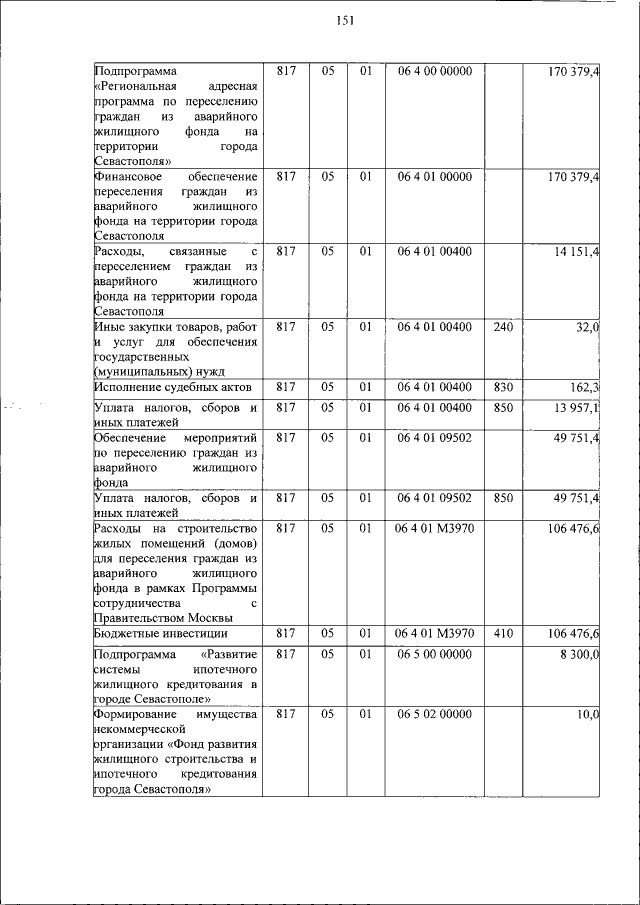 151

| Подпрограмма «Региональная адресная программа по переселению граждан из аварийного жилищного фонда на территории города Севастополя» | 817 | 05 | 01 | 06 4 00 00000 | | 170 379,4 |
|---|---|---|---|---|---|---|
| Финансовое обеспечение переселения граждан из аварийного жилищного фонда на территории города Севастополя | 817 | 05 | 01 | 06 4 01 00000 | | 170 379,4 |
| Расходы, связанные с переселением граждан из аварийного жилищного фонда на территории города Севастополя | 817 | 05 | 01 | 06 4 01 00400 | | 14 151,4 |
| Иные закупки товаров, работ и услуг для обеспечения государственных (муниципальных) нужд | 817 | 05 | 01 | 06 4 01 00400 | 240 | 32,0 |
| Исполнение судебных актов | 817 | 05 | 01 | 06 4 01 00400 | 830 | 162,3 |
| Уплата налогов, сборов и иных платежей | 817 | 05 | 01 | 06 4 01 00400 | 850 | 13 957,1 |
| Обеспечение мероприятий по переселению граждан из аварийного жилищного фонда | 817 | 05 | 01 | 06 4 01 09502 | | 49 751,4 |
| Уплата налогов, сборов и иных платежей | 817 | 05 | 01 | 06 4 01 09502 | 850 | 49 751,4 |
| Расходы на строительство жилых помещений (домов) для переселения граждан из аварийного жилищного фонда в рамках Программы сотрудничества с Правительством Москвы | 817 | 05 | 01 | 06 4 01 М3970 | | 106 476,6 |
| Бюджетные инвестиции | 817 | 05 | 01 | 06 4 01 М3970 | 410 | 106 476,6 |
| Подпрограмма «Развитие системы ипотечного жилищного кредитования в городе Севастополе» | 817 | 05 | 01 | 06 5 00 00000 | | 8 300,0 |
| Формирование имущества некоммерческой организации «Фонд развития жилищного строительства и ипотечного кредитования города Севастополя» | 817 | 05 | 01 | 06 5 02 00000 | | 10,0 |